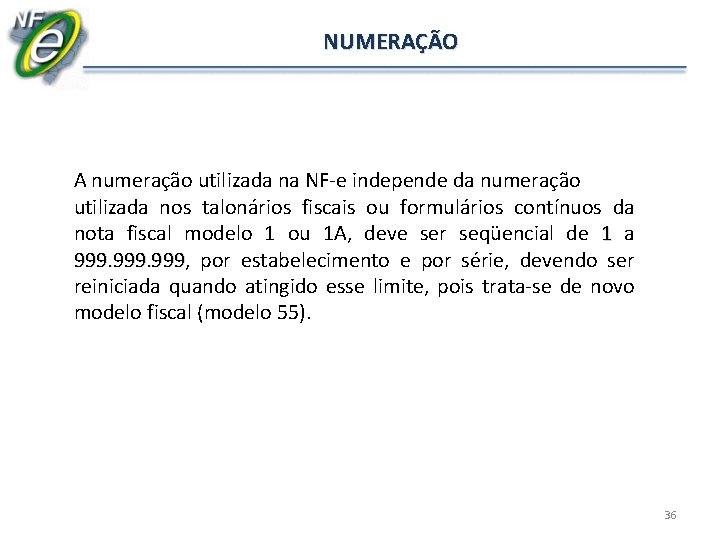 NF e

NUMERAÇÃO

A numeração utilizada na NF-e independe da numeração utilizada nos talonários fiscais ou formulários contínuos da nota fiscal modelo 1 ou 1A, deve ser seqüencial de 1 a 999.999.999, por estabelecimento e por série, devendo ser reiniciada quando atingido esse limite, pois trata-se de novo modelo fiscal (modelo 55).

36